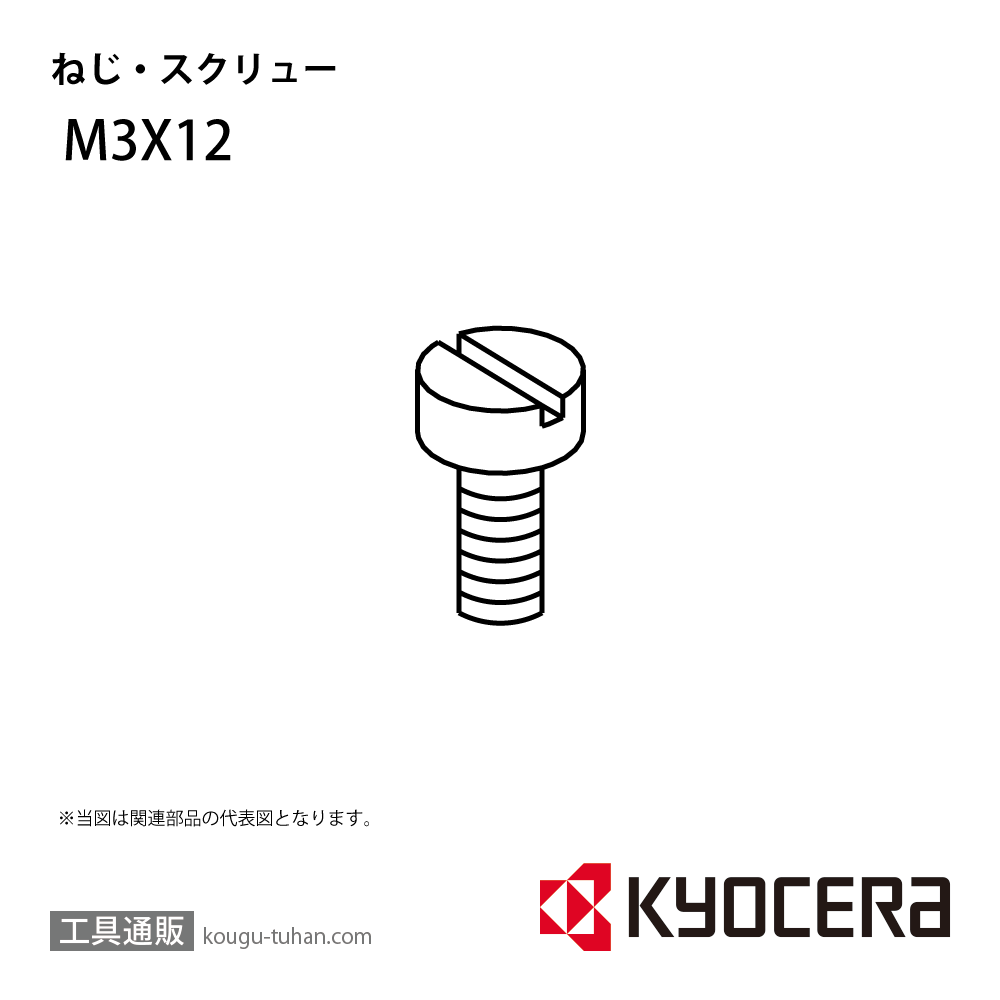 ねじ・スクリュー

M3X12

※当図は関連部品の代表図となります。

工具通販 kougu-tuhan.com

KYOCERA